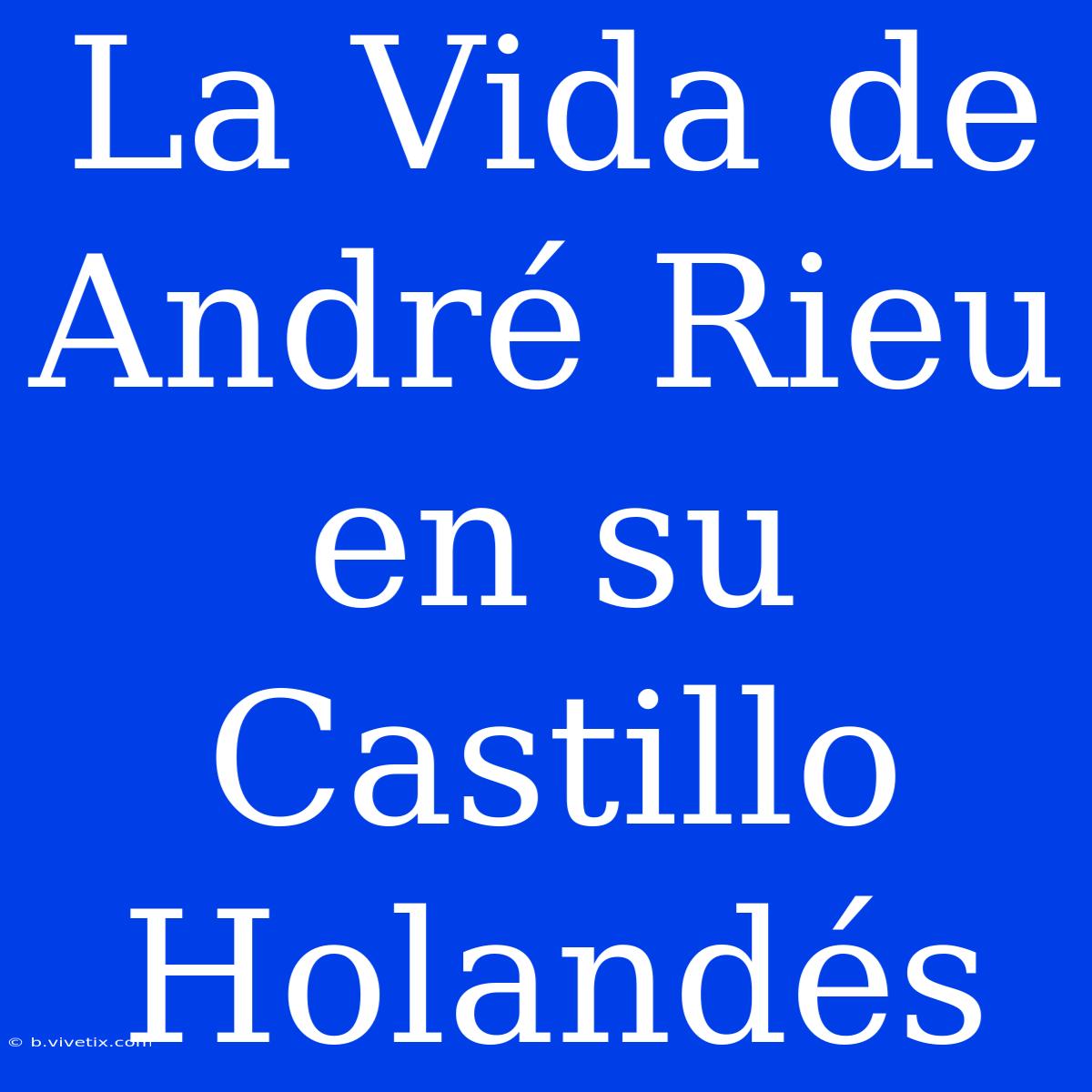 La Vida de André Rieu en su Castillo Holandés

© b.vivetix.com